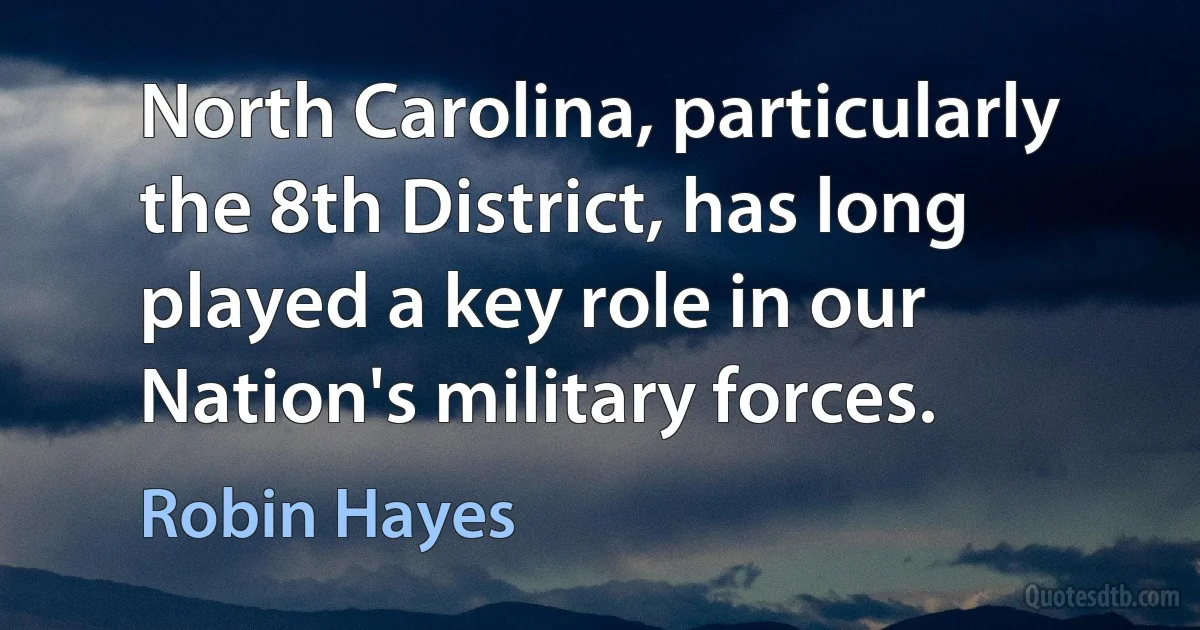 North Carolina, particularly the 8th District, has long played a key role in our Nation's military forces.

Robin Hayes

Quotesdtb.com